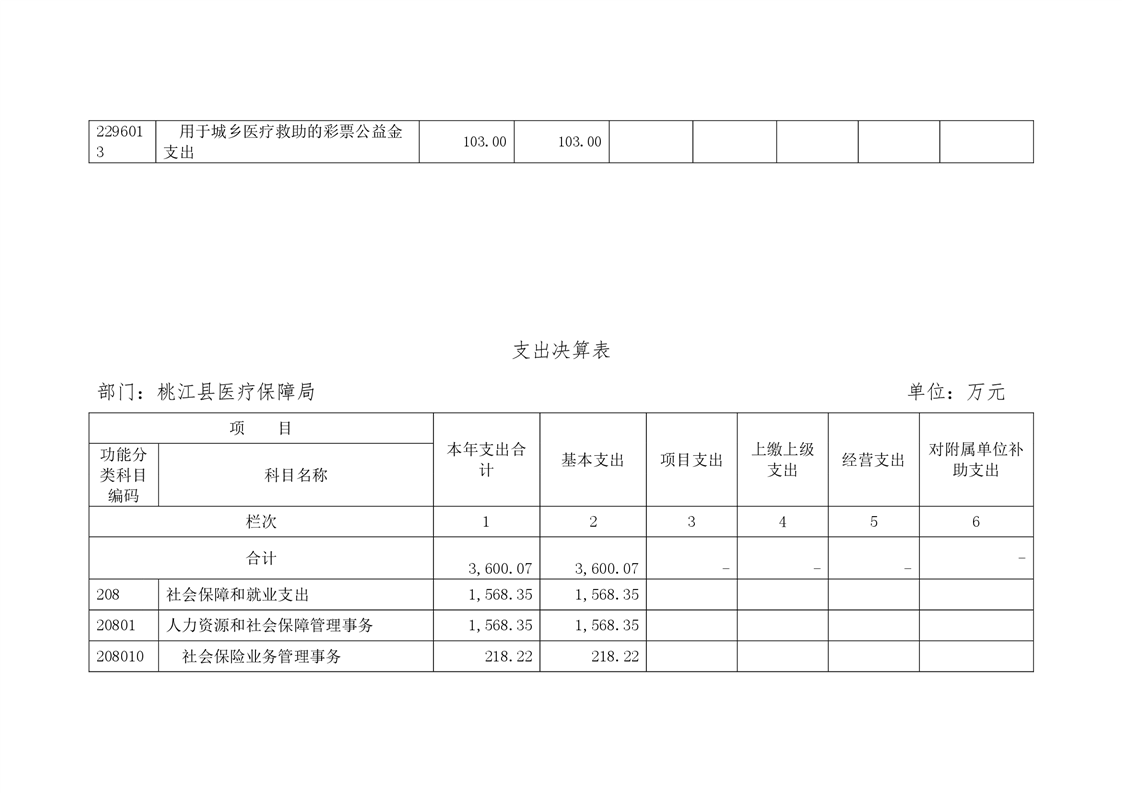 | 2296013 | 用于城乡医疗救助的彩票公益金支出 | 103.00 | 103.00 | | | | | |
|---|---|---|---|---|---|---|---|---|

支出决算表

部门：桃江县医疗保障局　　　　单位：万元

| 项　　目 | | 本年支出合计 | 基本支出 | 项目支出 | 上缴上级支出 | 经营支出 | 对附属单位补助支出 |
|---|---|---|---|---|---|---|---|
| 功能分类科目编码 | 科目名称 | | | | | | |
| 栏次 | | 1 | 2 | 3 | 4 | 5 | 6 |
| 合计 | | 3,600.07 | 3,600.07 | - | - | - | - |
| 208 | 社会保障和就业支出 | 1,568.35 | 1,568.35 | | | | |
| 20801 | 人力资源和社会保障管理事务 | 1,568.35 | 1,568.35 | | | | |
| 208010 | 社会保险业务管理事务 | 218.22 | 218.22 | | | | |